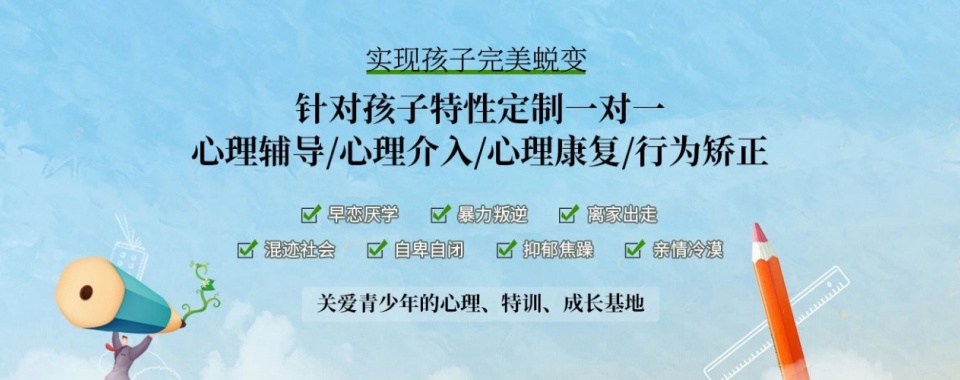 实现孩子完美蜕变

针对孩子特性定制一对一
心理辅导/心理介入/心理康复/行为矫正

早恋厌学 暴力叛逆 离家出走
混迹社会 自卑自闭 抑郁焦躁 亲情冷漠

关爱青少年的心理、特训、成长基地